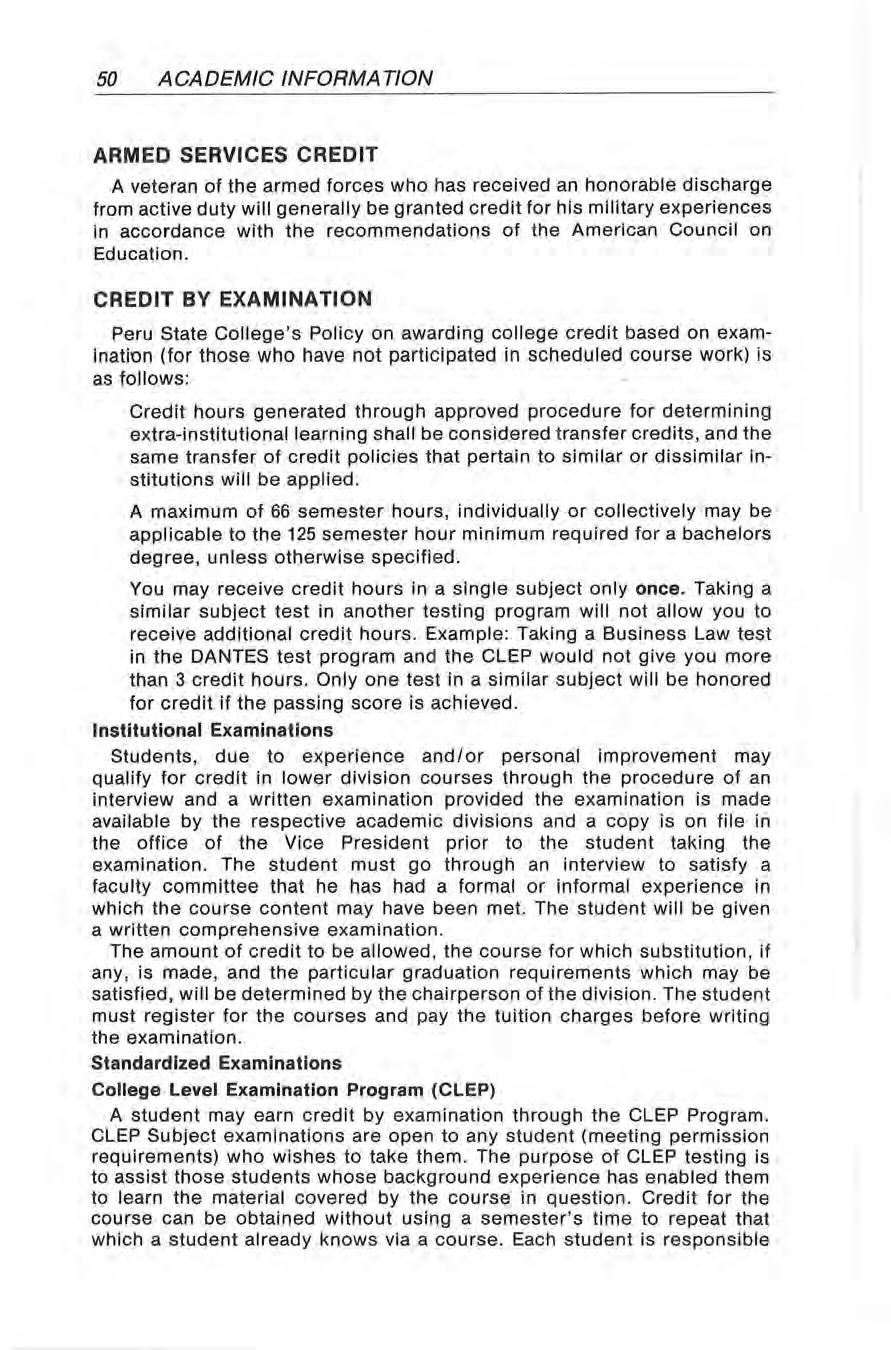 50 ACADEMIC INFORMATION

ARMED SERVICES CREDIT

A veteran of the armed forces who has received an honorable discharge from active duty will generally be granted credit for his military experiences in accordance with the recommendations of the American Council on Education.

CREDIT BY EXAMINATION

Peru State College's Policy on awarding college credit based on examination (for those who have not participated in scheduled course work) is as follows:

Credit hours generated through approved procedure for determining extra-institutional learning shall be considered transfer credits, and the same transfer of credit policies that pertain to similar or dissimilar institutions will be applied.

A maximum of 66 semester hours, individually or collectively may be applicable to the 125 semester hour minimum required for a bachelors degree, unless otherwise specified.

You may receive credit hours in a single subject only once. Taking a similar subject test in another testing program will not allow you to receive additional credit hours. Example: Taking a Business Law test in the DANTES test program and the CLEP would not give you more than 3 credit hours. Only one test in a similar subject will be honored for credit if the passing score is achieved.

Institutional Examinations

Students, due to experience and/or personal improvement may qualify for credit in lower division courses through the procedure of an interview and a written examination provided the examination is made available by the respective academic divisions and a copy is on file in the office of the Vice President prior to the student taking the examination. The student must go through an interview to satisfy a faculty committee that he has had a formal or informal experience in which the course content may have been met. The student will be given a written comprehensive examination.

The amount of credit to be allowed, the course for which substitution, if any, is made, and the particular graduation requirements which may be satisfied, will be determined by the chairperson of the division. The student must register for the courses and pay the tuition charges before writing the examination.

Standardized Examinations

College Level Examination Program (CLEP)

A student may earn credit by examination through the CLEP Program. CLEP Subject examinations are open to any student (meeting permission requirements) who wishes to take them. The purpose of CLEP testing is to assist those students whose background experience has enabled them to learn the material covered by the course in question. Credit for the course can be obtained without using a semester's time to repeat that which a student already knows via a course. Each student is responsible